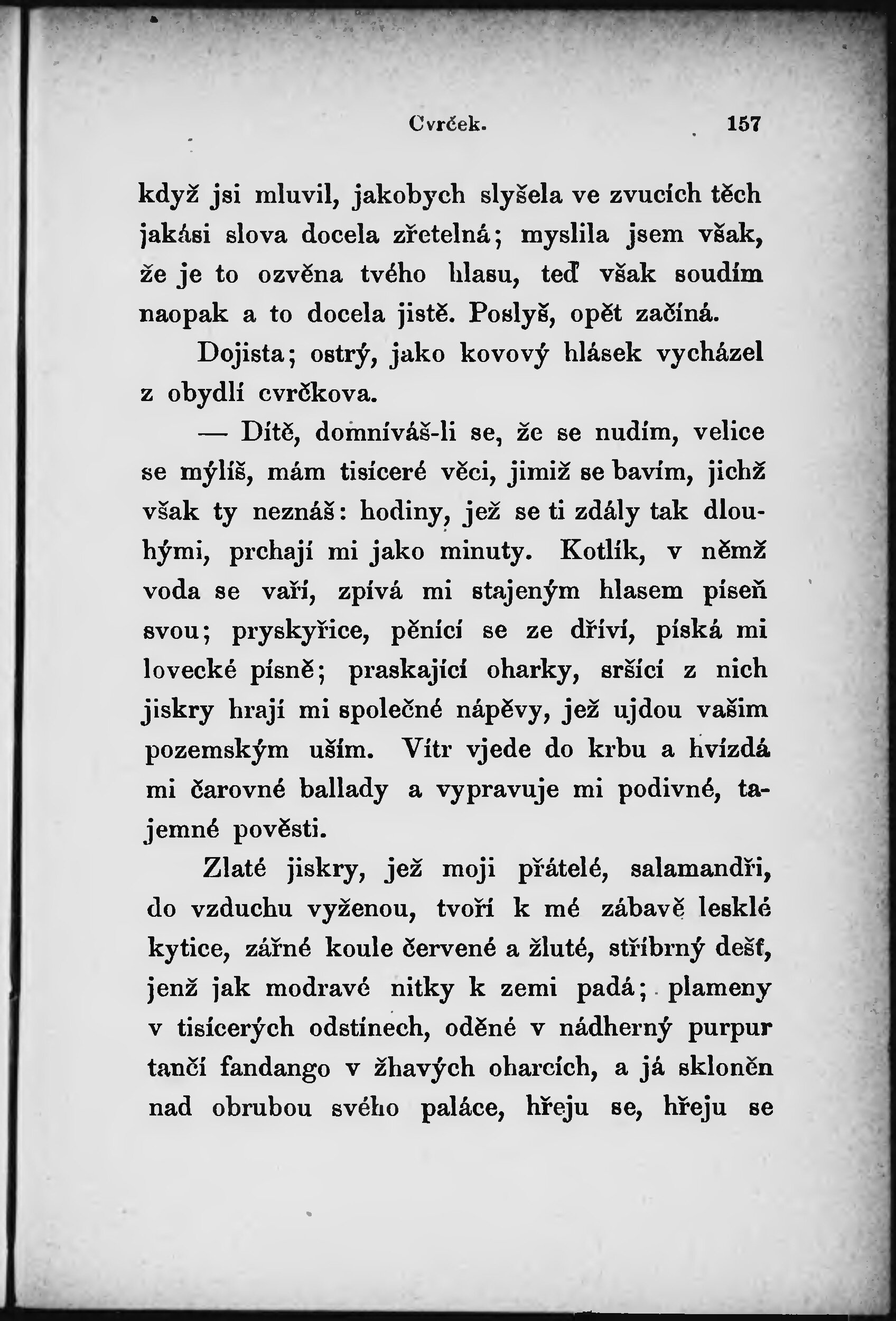 Cvrček. 157

když jsi mluvil, jakobych slyšela ve zvucích těch jakási slova docela zřetelná; myslila jsem však, že je to ozvěna tvého hlasu, teď však soudím naopak a to docela jistě. Poslyš, opět začíná.

Dojista; ostrý, jako kovový hlásek vycházel z obydlí cvrčkova.

— Dítě, domníváš-li se, že se nudím, velice se mýlíš, mám tisíceré věci, jimiž se bavím, jichž však ty neznáš: hodiny, jež se ti zdály tak dlouhými, prchají mi jako minuty. Kotlík, v němž voda se vaří, zpívá mi stajeným hlasem píseň svou; pryskyřice, pěnící se ze dříví, píská mi lovecké písně; praskající oharky, sršící z nich jiskry hrají mi společné nápěvy, jež ujdou vašim pozemským uším. Vítr vjede do krbu a hvízdá mi čarovné ballady a vypravuje mi podivné, tajemné pověsti.

Zlaté jiskry, jež moji přátelé, salamandři, do vzduchu vyženou, tvoří k mé zábavě lesklé kytice, zářné koule červené a žluté, stříbrný dešť, jenž jak modravé nitky k zemi padá; plameny v tisícerých odstínech, oděné v nádherný purpur tančí fandango v žhavých oharcích, a já skloněn nad obrubou svého paláce, hřeju se, hřeju se